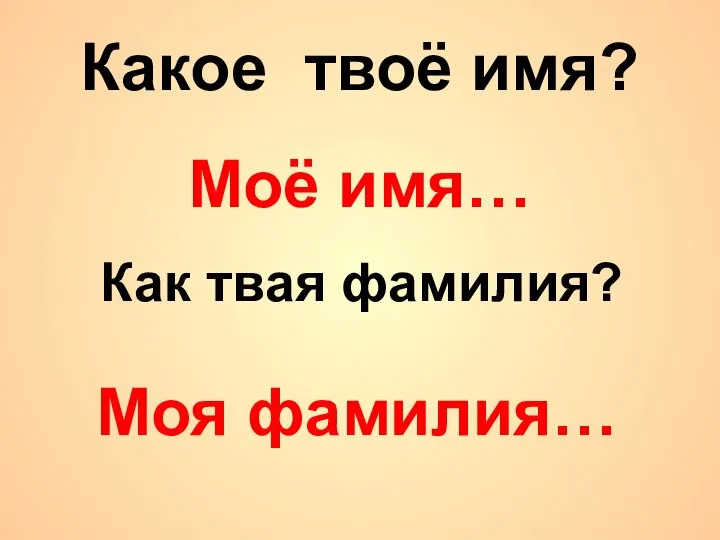 Какое твоё имя?

Моё имя…

Как твая фамилия?

Моя фамилия…